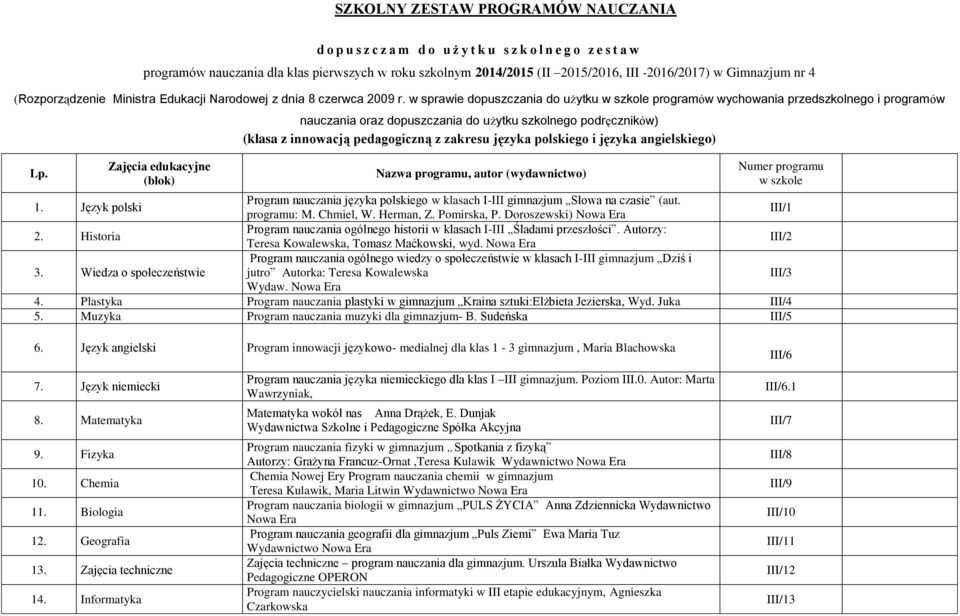 SZKOLNY ZESTAW PROGRAMÓW NAUCZANIA

d o p u s z c z a m d o u ż y t k u s z k o l n e g o z e s t a w

programów nauczania dla klas pierwszych w roku szkolnym 2014/2015 (II –2015/2016, III -2016/2017) w Gimnazjum nr 4

(Rozporządzenie Ministra Edukacji Narodowej z dnia 8 czerwca 2009 r. w sprawie dopuszczania do użytku w szkole programów wychowania przedszkolnego i programów nauczania oraz dopuszczania do użytku szkolnego podręczników)

(klasa z innowacją pedagogiczną z zakresu języka polskiego i języka angielskiego)

| Lp. | Zajęcia edukacyjne (blok) | Nazwa programu, autor (wydawnictwo) | Numer programu w szkole |
|---|---|---|---|
| 1. | Język polski | Program nauczania języka polskiego w klasach I-III gimnazjum „Słowa na czasie" (aut. programu: M. Chmiel, W. Herman, Z. Pomirska, P. Doroszewski) Nowa Era | III/1 |
| 2. | Historia | Program nauczania ogólnego historii w klasach I-III „Śladami przeszłości". Autorzy: Teresa Kowalewska, Tomasz Maćkowski, wyd. Nowa Era | III/2 |
| 3. | Wiedza o społeczeństwie | Program nauczania ogólnego wiedzy o społeczeństwie w klasach I-III gimnazjum „Dziś i jutro" Autorka: Teresa Kowalewska Wydaw. Nowa Era | III/3 |
| 4. | Plastyka | Program nauczania plastyki w gimnazjum „Kraina sztuki:Elżbieta Jezierska, Wyd. Juka | III/4 |
| 5. | Muzyka | Program nauczania muzyki dla gimnazjum- B. Sudeńska | III/5 |
| 6. | Język angielski | Program innowacji językowo- medialnej dla klas 1 - 3 gimnazjum , Maria Blachowska | III/6 |
| 7. | Język niemiecki | Program nauczania języka niemieckiego dla klas I –III gimnazjum. Poziom III.0. Autor: Marta Wawrzyniak, | III/6.1 |
| 8. | Matematyka | Matematyka wokół nas Anna Drążek, E. Dunjak Wydawnictwa Szkolne i Pedagogiczne Spółka Akcyjna | III/7 |
| 9. | Fizyka | Program nauczania fizyki w gimnazjum „ Spotkania z fizyką" Autorzy: Grażyna Francuz-Ornat ,Teresa Kulawik Wydawnictwo Nowa Era | III/8 |
| 10. | Chemia | Chemia Nowej Ery Program nauczania chemii w gimnazjum Teresa Kulawik, Maria Litwin Wydawnictwo Nowa Era | III/9 |
| 11. | Biologia | Program nauczania biologii w gimnazjum „PULS ŻYCIA" Anna Zdziennicka Wydawnictwo Nowa Era | III/10 |
| 12. | Geografia | Program nauczania geografii dla gimnazjum „Puls Ziemi" Ewa Maria Tuz Wydawnictwo Nowa Era | III/11 |
| 13. | Zajęcia techniczne | Zajęcia techniczne – program nauczania dla gimnazjum. Urszula Białka Wydawnictwo Pedagogiczne OPERON | III/12 |
| 14. | Informatyka | Program nauczycielski nauczania informatyki w III etapie edukacyjnym, Agnieszka Czarkowska | III/13 |